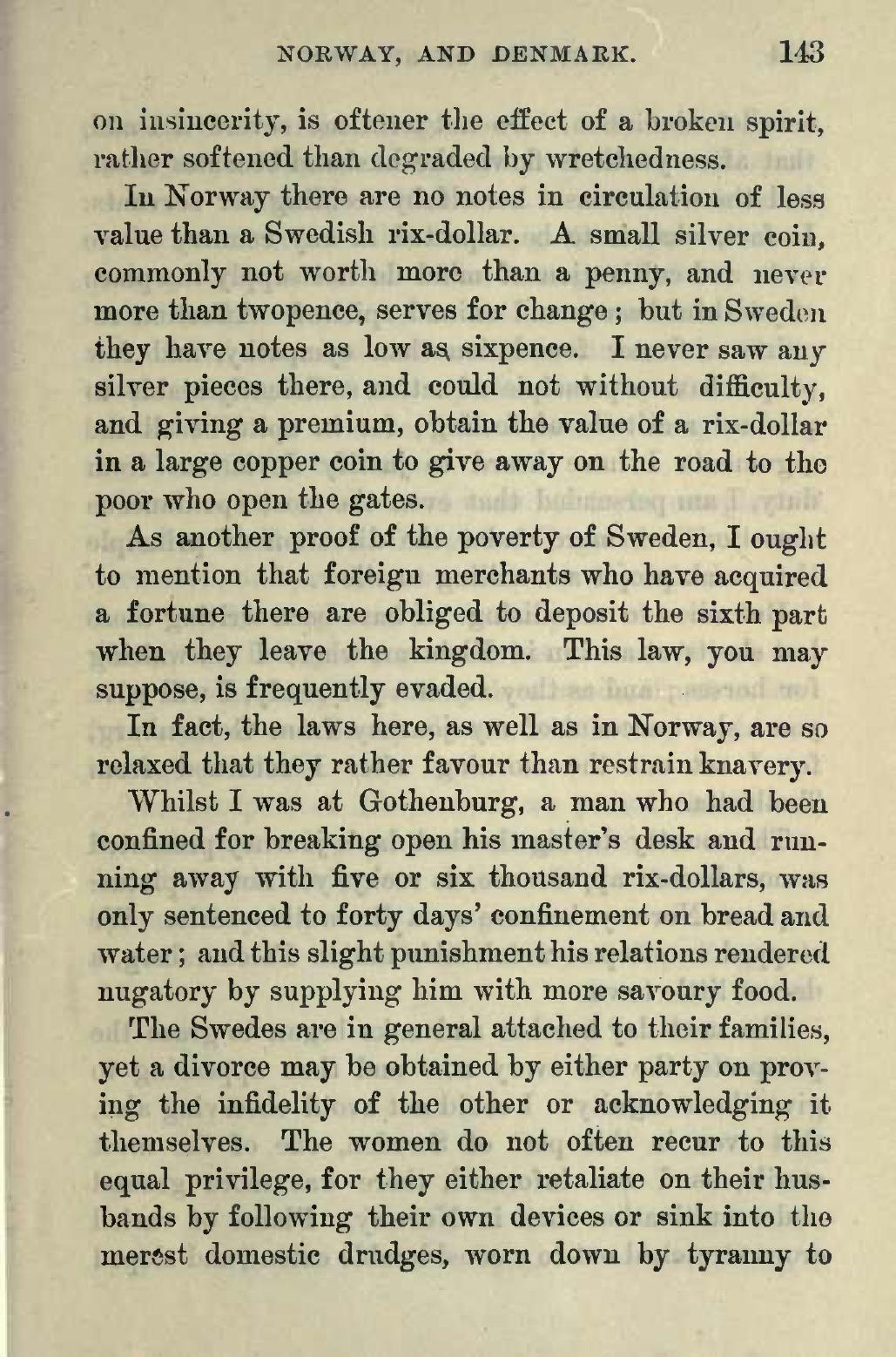 NORWAY, AND DENMARK. 143

on insincerity, is oftener the effect of a broken spirit, rather softened than degraded by wretchedness.

In Norway there are no notes in circulation of less value than a Swedish rix-dollar. A small silver coin, commonly not worth more than a penny, and never more than twopence, serves for change; but in Sweden they have notes as low as sixpence. I never saw any silver pieces there, and could not without difficulty, and giving a premium, obtain the value of a rix-dollar in a large copper coin to give away on the road to the poor who open the gates.

As another proof of the poverty of Sweden, I ought to mention that foreign merchants who have acquired a fortune there are obliged to deposit the sixth part when they leave the kingdom. This law, you may suppose, is frequently evaded.

In fact, the laws here, as well as in Norway, are so relaxed that they rather favour than restrain knavery.

Whilst I was at Gothenburg, a man who had been confined for breaking open his master's desk and running away with five or six thousand rix-dollars, was only sentenced to forty days' confinement on bread and water; and this slight punishment his relations rendered nugatory by supplying him with more savoury food.

The Swedes are in general attached to their families, yet a divorce may be obtained by either party on proving the infidelity of the other or acknowledging it themselves. The women do not often recur to this equal privilege, for they either retaliate on their husbands by following their own devices or sink into the merest domestic drudges, worn down by tyranny to